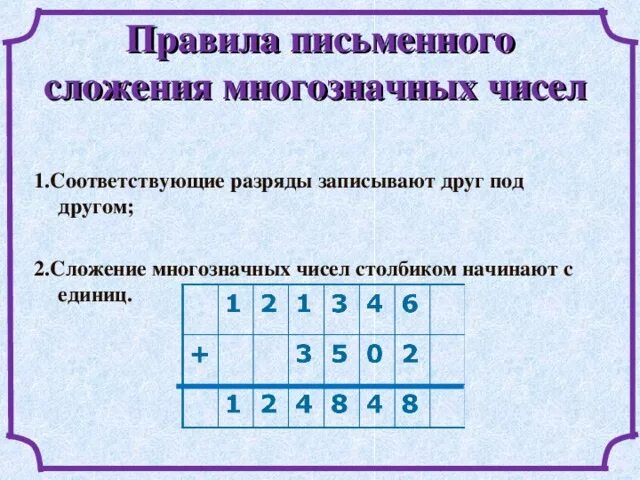 Правила письменного сложения многозначных чисел

1.Соответствующие разряды записывают друг под другом;

2.Сложение многозначных чисел столбиком начинают с единиц.

|  | 1 | 2 | 1 | 3 | 4 | 6 |  |
|---|---|---|---|---|---|---|---|
| + |  |  | 3 | 5 | 0 | 2 |  |
|  | 1 | 2 | 4 | 8 | 4 | 8 |  |